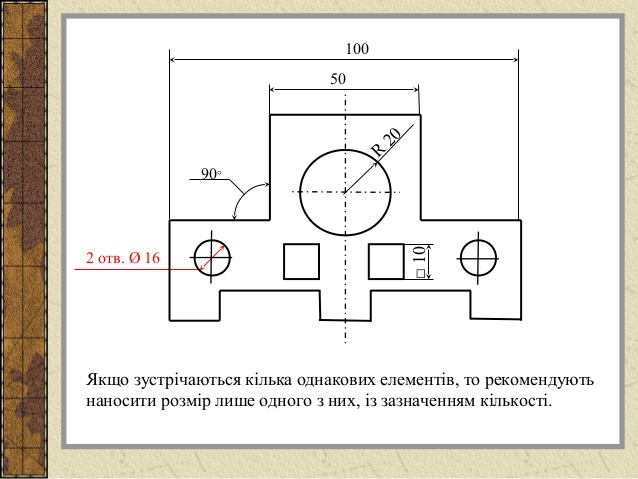 100

50

R 20

90°

2 отв. Ø 16

□ 10

Якщо зустрічаються кілька однакових елементів, то рекомендують наносити розмір лише одного з них, із зазначенням кількості.